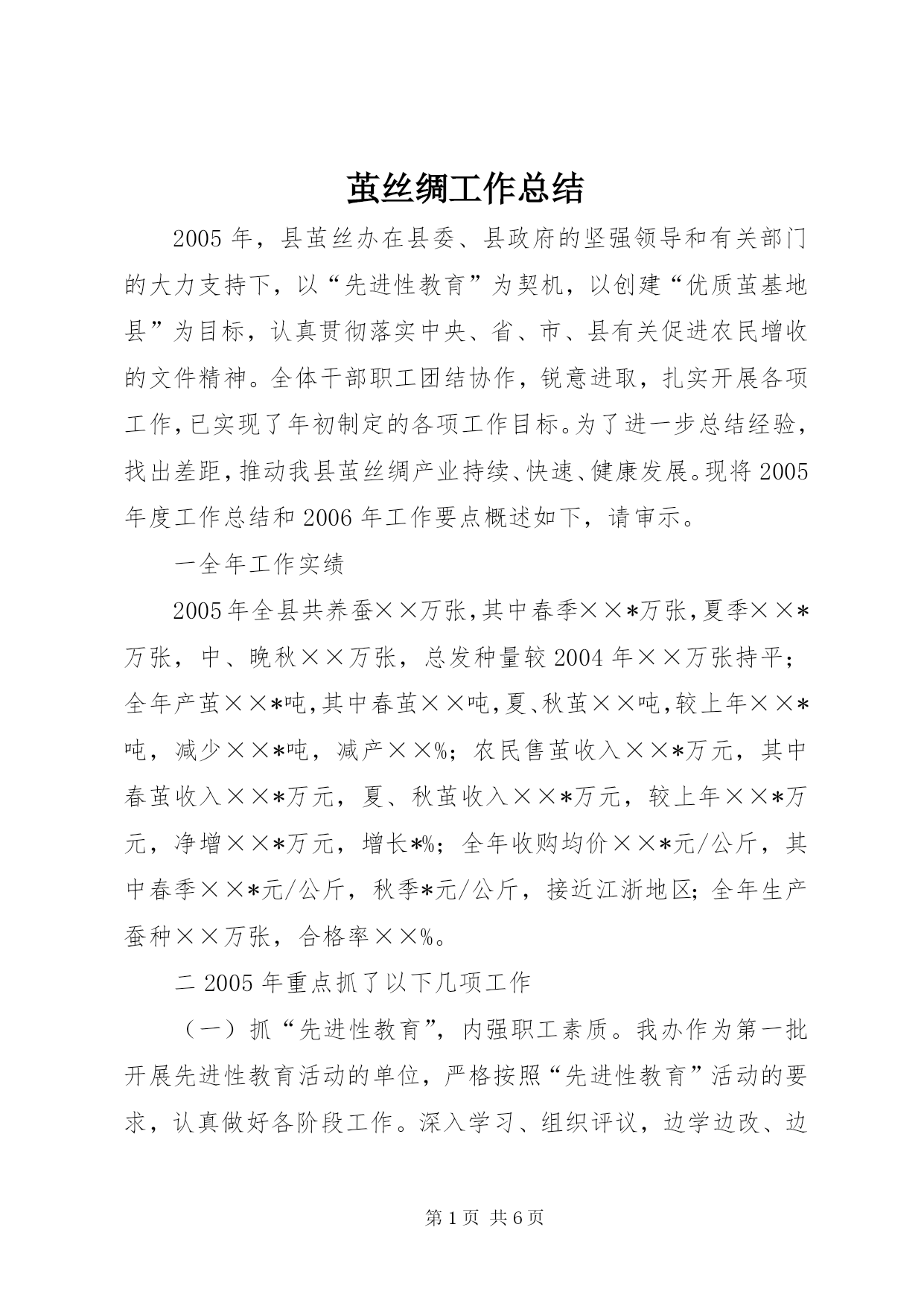 茧丝绸工作总结

2005年，县茧丝办在县委、县政府的坚强领导和有关部门的大力支持下，以“先进性教育”为契机，以创建“优质茧基地县”为目标，认真贯彻落实中央、省、市、县有关促进农民增收的文件精神。全体干部职工团结协作，锐意进取，扎实开展各项工作，已实现了年初制定的各项工作目标。为了进一步总结经验，找出差距，推动我县茧丝绸产业持续、快速、健康发展。现将2005年度工作总结和2006年工作要点概述如下，请审示。

一全年工作实绩

2005年全县共养蚕××万张，其中春季××*万张，夏季××*万张，中、晚秋××万张，总发种量较2004年××万张持平；全年产茧××*吨，其中春茧××吨，夏、秋茧××吨，较上年××*吨，减少××*吨，减产××%；农民售茧收入××*万元，其中春茧收入××*万元，夏、秋茧收入××*万元，较上年××*万元，净增××*万元，增长*%；全年收购均价××*元/公斤，其中春季××*元/公斤，秋季*元/公斤，接近江浙地区；全年生产蚕种××万张，合格率××%。

二2005年重点抓了以下几项工作

（一）抓“先进性教育”，内强职工素质。我办作为第一批开展先进性教育活动的单位，严格按照“先进性教育”活动的要求，认真做好各阶段工作。深入学习、组织评议，边学边改、边

第1页 共6页